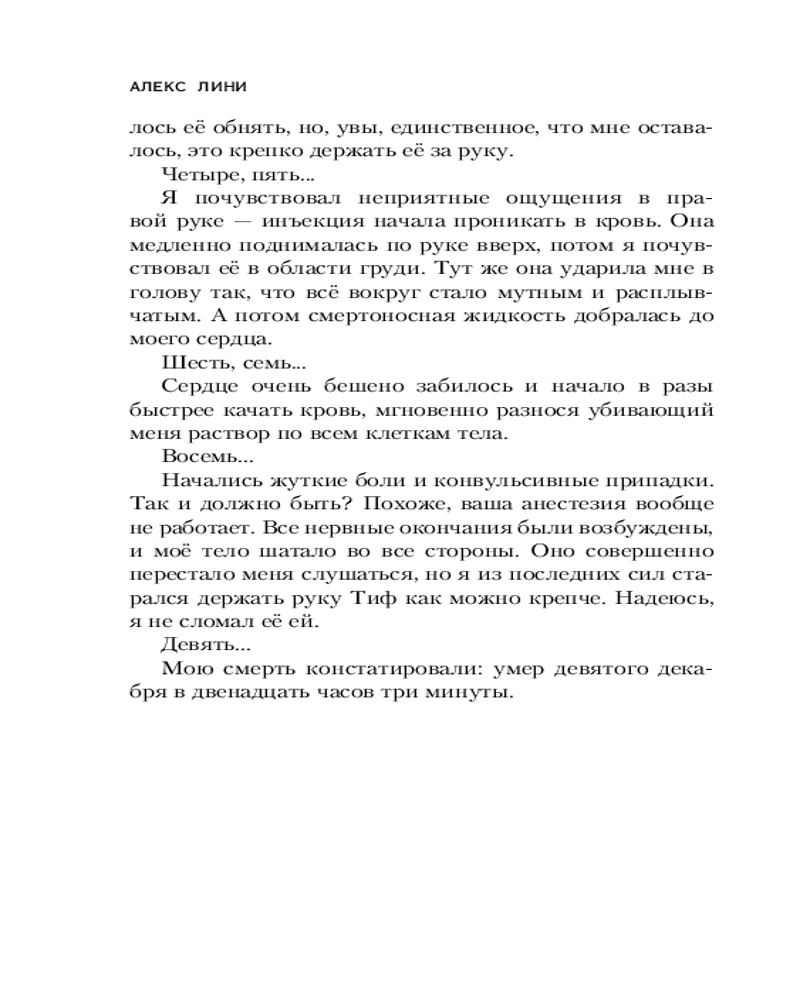 АЛЕКС ЛИНИ

лось её обнять, но, увы, единственное, что мне оставалось, это крепко держать её за руку.

Четыре, пять...

Я почувствовал неприятные ощущения в правой руке — инъекция начала проникать в кровь. Она медленно поднималась по руке вверх, потом я почувствовал её в области груди. Тут же она ударила мне в голову так, что всё вокруг стало мутным и расплывчатым. А потом смертоносная жидкость добралась до моего сердца.

Шесть, семь...

Сердце очень бешено забилось и начало в разы быстрее качать кровь, мгновенно разнося убивающий меня раствор по всем клеткам тела.

Восемь...

Начались жуткие боли и конвульсивные припадки. Так и должно быть? Похоже, ваша анестезия вообще не работает. Все нервные окончания были возбуждены, и моё тело шатало во все стороны. Оно совершенно перестало меня слушаться, но я из последних сил старался держать руку Тиф как можно крепче. Надеюсь, я не сломал её ей.

Девять...

Мою смерть констатировали: умер девятого декабря в двенадцать часов три минуты.